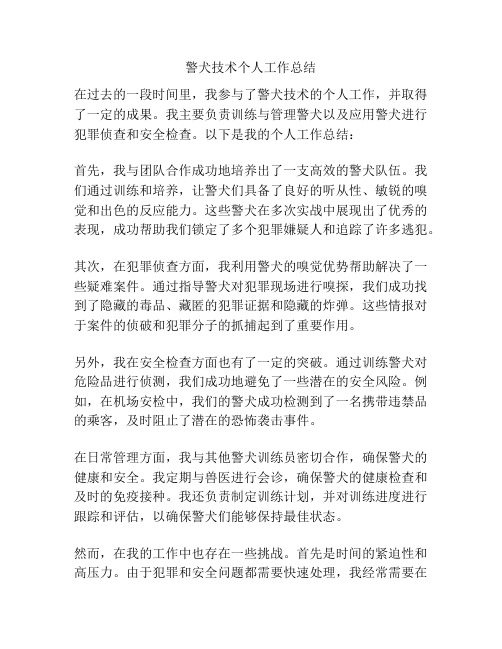 警犬技术个人工作总结

在过去的一段时间里，我参与了警犬技术的个人工作，并取得了一定的成果。我主要负责训练与管理警犬以及应用警犬进行犯罪侦查和安全检查。以下是我的个人工作总结：

首先，我与团队合作成功地培养出了一支高效的警犬队伍。我们通过训练和培养，让警犬们具备了良好的听从性、敏锐的嗅觉和出色的反应能力。这些警犬在多次实战中展现出了优秀的表现，成功帮助我们锁定了多个犯罪嫌疑人和追踪了许多逃犯。

其次，在犯罪侦查方面，我利用警犬的嗅觉优势帮助解决了一些疑难案件。通过指导警犬对犯罪现场进行嗅探，我们成功找到了隐藏的毒品、藏匿的犯罪证据和隐藏的炸弹。这些情报对于案件的侦破和犯罪分子的抓捕起到了重要作用。

另外，我在安全检查方面也有了一定的突破。通过训练警犬对危险品进行侦测，我们成功地避免了一些潜在的安全风险。例如，在机场安检中，我们的警犬成功检测到了一名携带违禁品的乘客，及时阻止了潜在的恐怖袭击事件。

在日常管理方面，我与其他警犬训练员密切合作，确保警犬的健康和安全。我定期与兽医进行会诊，确保警犬的健康检查和及时的免疫接种。我还负责制定训练计划，并对训练进度进行跟踪和评估，以确保警犬们能够保持最佳状态。

然而，在我的工作中也存在一些挑战。首先是时间的紧迫性和高压力。由于犯罪和安全问题都需要快速处理，我经常需要在